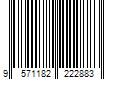 9 571182 222883